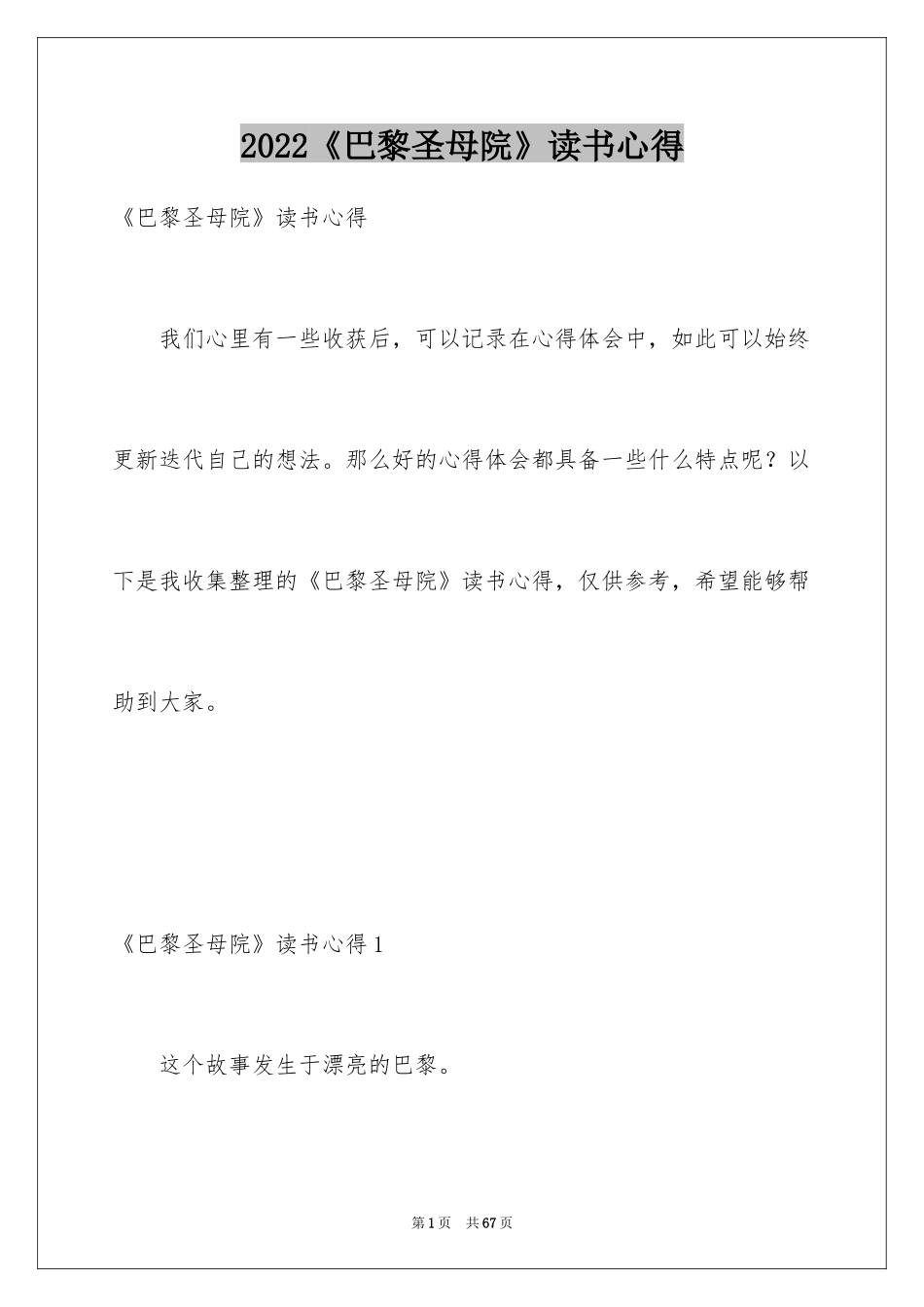 2022《巴黎圣母院》读书心得

《巴黎圣母院》读书心得

我们心里有一些收获后，可以记录在心得体会中，如此可以始终更新迭代自己的想法。那么好的心得体会都具备一些什么特点呢？以下是我收集整理的《巴黎圣母院》读书心得，仅供参考，希望能够帮助到大家。

《巴黎圣母院》读书心得1

这个故事发生于漂亮的巴黎。

第1页　共67页